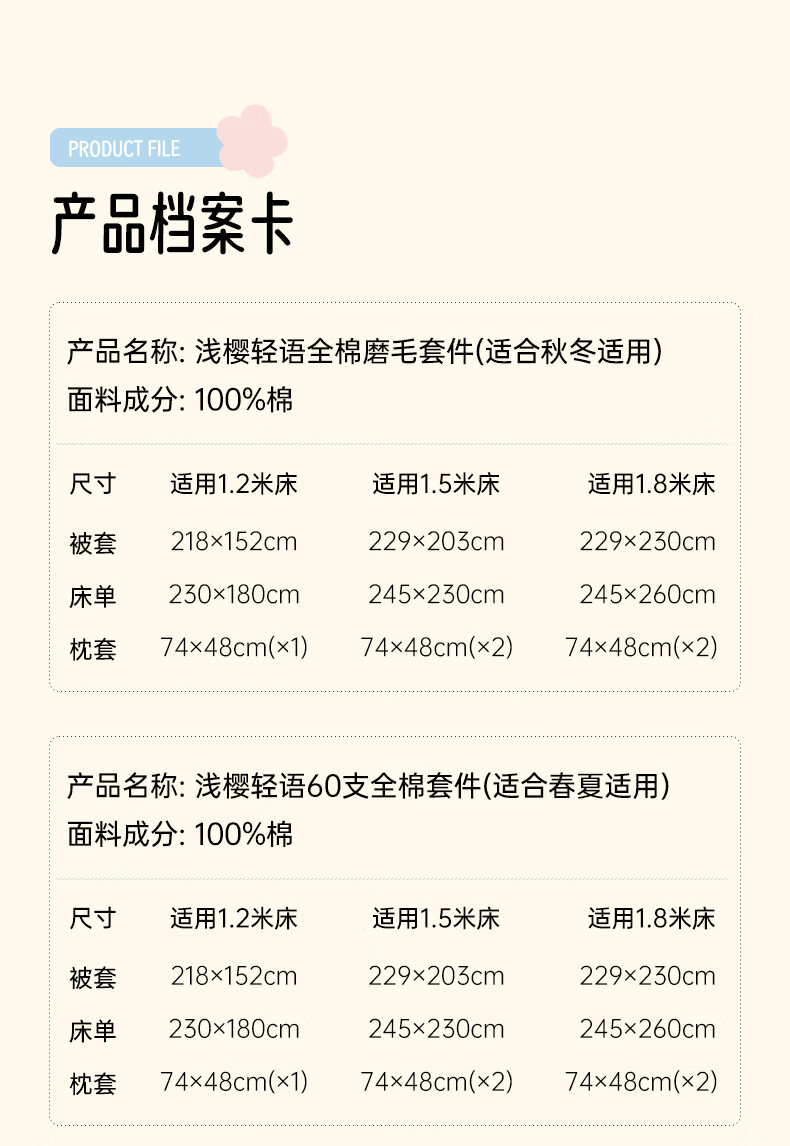 PRODUCT FILE

产品档案卡

产品名称: 浅樱轻语全棉磨毛套件(适合秋冬适用)
面料成分: 100%棉

| 尺寸 | 适用1.2米床 | 适用1.5米床 | 适用1.8米床 |
|---|---|---|---|
| 被套 | 218×152cm | 229×203cm | 229×230cm |
| 床单 | 230×180cm | 245×230cm | 245×260cm |
| 枕套 | 74×48cm(×1) | 74×48cm(×2) | 74×48cm(×2) |

产品名称: 浅樱轻语60支全棉套件(适合春夏适用)
面料成分: 100%棉

| 尺寸 | 适用1.2米床 | 适用1.5米床 | 适用1.8米床 |
|---|---|---|---|
| 被套 | 218×152cm | 229×203cm | 229×230cm |
| 床单 | 230×180cm | 245×230cm | 245×260cm |
| 枕套 | 74×48cm(×1) | 74×48cm(×2) | 74×48cm(×2) |